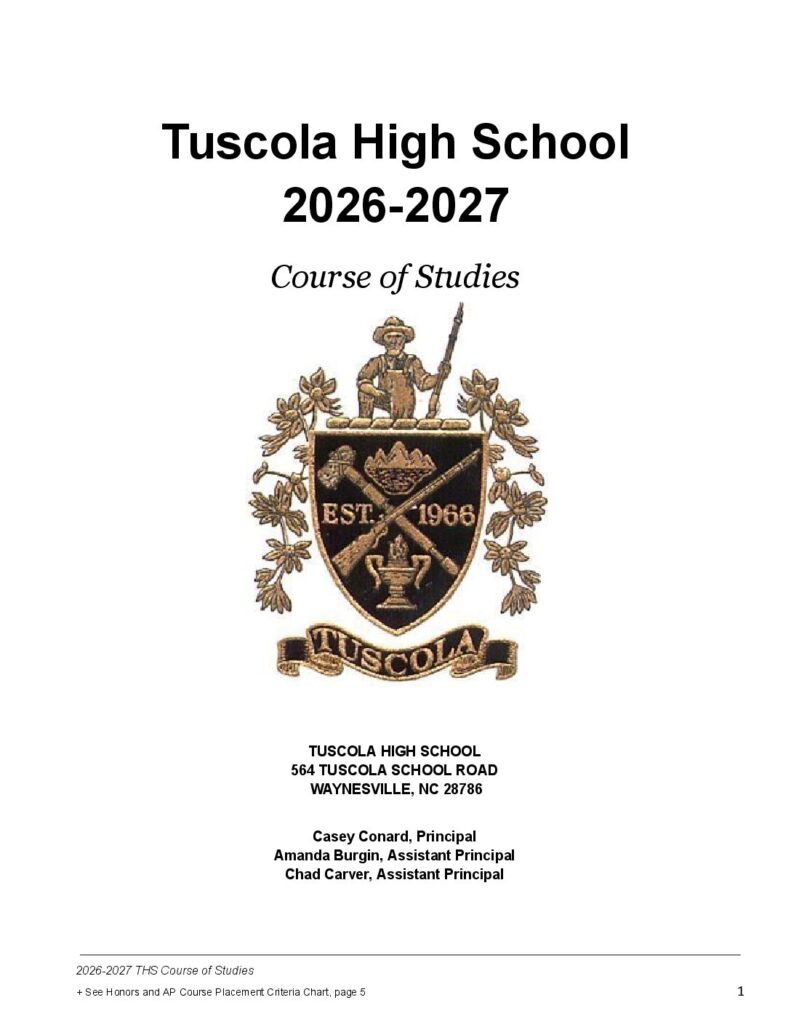 Tuscola High School
2026-2027

Course of Studies

EST. 1966

TUSCOLA

TUSCOLA HIGH SCHOOL
564 TUSCOLA SCHOOL ROAD
WAYNESVILLE, NC 28786

Casey Conard, Principal
Amanda Burgin, Assistant Principal
Chad Carver, Assistant Principal

2026-2027 THS Course of Studies

+ See Honors and AP Course Placement Criteria Chart, page 5

1